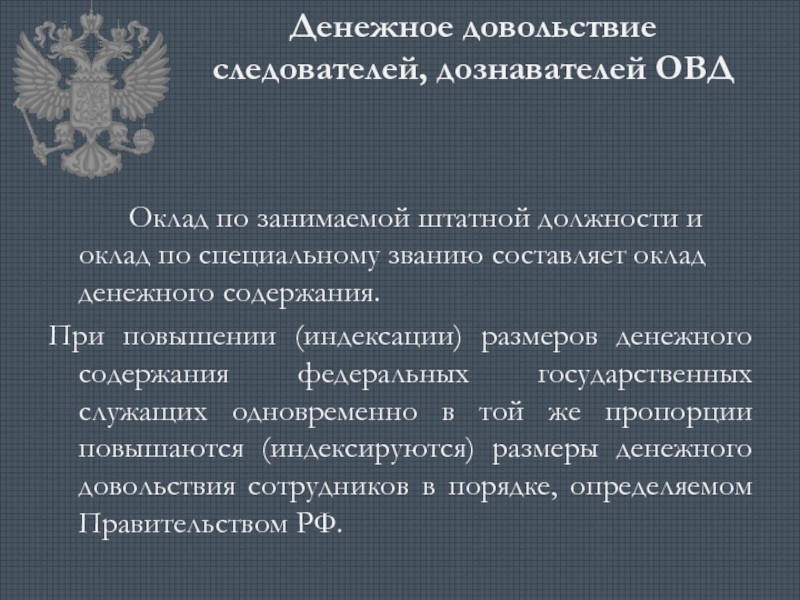 Денежное довольствие следователей, дознавателей ОВД

Оклад по занимаемой штатной должности и оклад по специальному званию составляет оклад денежного содержания.

При повышении (индексации) размеров денежного содержания федеральных государственных служащих одновременно в той же пропорции повышаются (индексируются) размеры денежного довольствия сотрудников в порядке, определяемом Правительством РФ.